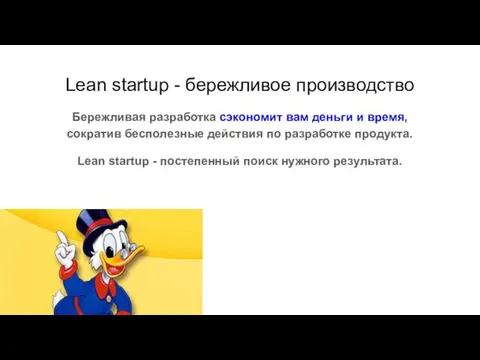 Lean startup - бережливое производство

Бережливая разработка сэкономит вам деньги и время, сократив бесполезные действия по разработке продукта.

Lean startup - постепенный поиск нужного результата.